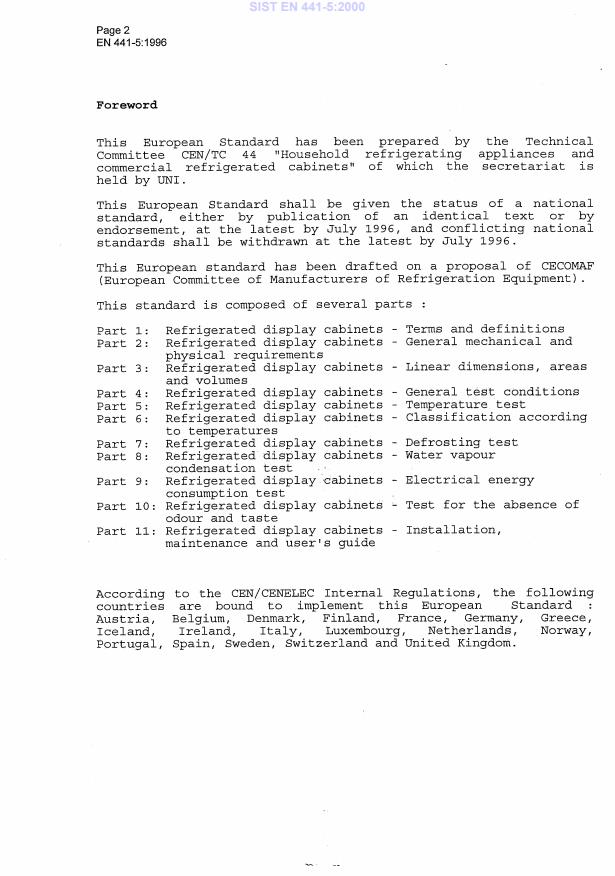 SIST EN 441-5:2000

Page 2
EN 441-5:1996

Foreword

This European Standard has been prepared by the Technical Committee CEN/TC 44 "Household refrigerating appliances and commercial refrigerated cabinets" of which the secretariat is held by UNI.

This European Standard shall be given the status of a national standard, either by publication of an identical text or by endorsement, at the latest by July 1996, and conflicting national standards shall be withdrawn at the latest by July 1996.

This European standard has been drafted on a proposal of CECOMAF (European Committee of Manufacturers of Refrigeration Equipment).

This standard is composed of several parts :

Part 1: Refrigerated display cabinets - Terms and definitions
Part 2: Refrigerated display cabinets - General mechanical and physical requirements
Part 3: Refrigerated display cabinets - Linear dimensions, areas and volumes
Part 4: Refrigerated display cabinets - General test conditions
Part 5: Refrigerated display cabinets - Temperature test
Part 6: Refrigerated display cabinets - Classification according to temperatures
Part 7: Refrigerated display cabinets - Defrosting test
Part 8: Refrigerated display cabinets - Water vapour condensation test
Part 9: Refrigerated display cabinets - Electrical energy consumption test
Part 10: Refrigerated display cabinets - Test for the absence of odour and taste
Part 11: Refrigerated display cabinets - Installation, maintenance and user's guide

According to the CEN/CENELEC Internal Regulations, the following countries are bound to implement this European Standard : Austria, Belgium, Denmark, Finland, France, Germany, Greece, Iceland, Ireland, Italy, Luxembourg, Netherlands, Norway, Portugal, Spain, Sweden, Switzerland and United Kingdom.